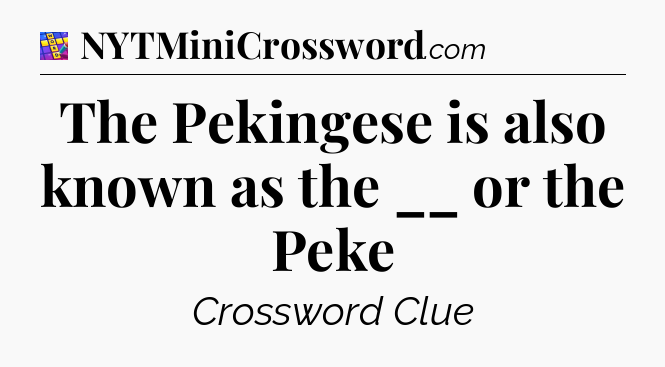 NYTMiniCrossword.com

The Pekingese is also known as the __ or the Peke

Crossword Clue